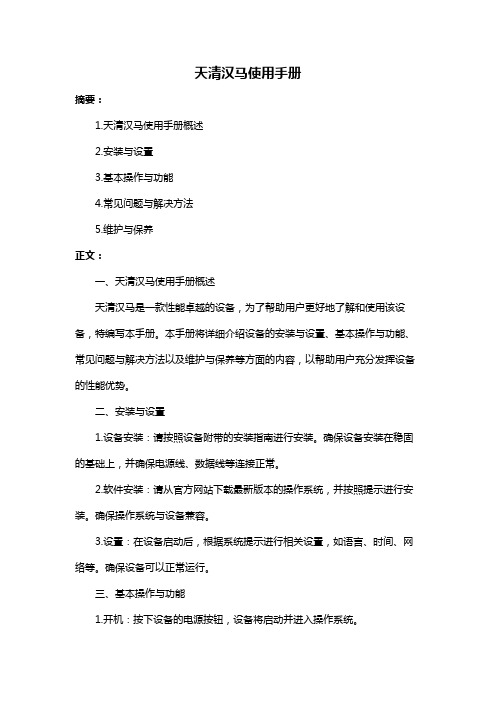 天清汉马使用手册

摘要：

1.天清汉马使用手册概述

2.安装与设置

3.基本操作与功能

4.常见问题与解决方法

5.维护与保养

正文：

一、天清汉马使用手册概述

天清汉马是一款性能卓越的设备，为了帮助用户更好地了解和使用该设备，特编写本手册。本手册将详细介绍设备的安装与设置、基本操作与功能、常见问题与解决方法以及维护与保养等方面的内容，以帮助用户充分发挥设备的性能优势。

二、安装与设置

1.设备安装：请按照设备附带的安装指南进行安装。确保设备安装在稳固的基础上，并确保电源线、数据线等连接正常。

2.软件安装：请从官方网站下载最新版本的操作系统，并按照提示进行安装。确保操作系统与设备兼容。

3.设置：在设备启动后，根据系统提示进行相关设置，如语言、时间、网络等。确保设备可以正常运行。

三、基本操作与功能

1.开机：按下设备的电源按钮，设备将启动并进入操作系统。